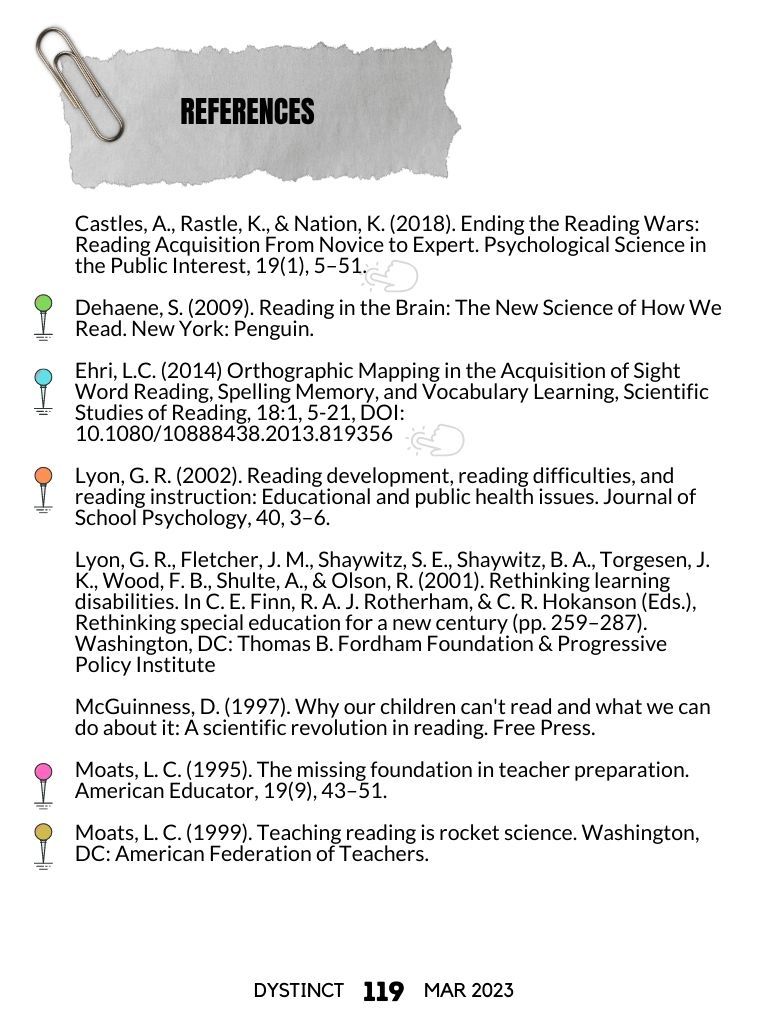 REFERENCES

Castles, A., Rastle, K., & Nation, K. (2018). Ending the Reading Wars: Reading Acquisition From Novice to Expert. Psychological Science in the Public Interest, 19(1), 5–51.

Dehaene, S. (2009). Reading in the Brain: The New Science of How We Read. New York: Penguin.

Ehri, L.C. (2014) Orthographic Mapping in the Acquisition of Sight Word Reading, Spelling Memory, and Vocabulary Learning, Scientific Studies of Reading, 18:1, 5-21, DOI: 10.1080/10888438.2013.819356

Lyon, G. R. (2002). Reading development, reading difficulties, and reading instruction: Educational and public health issues. Journal of School Psychology, 40, 3–6.

Lyon, G. R., Fletcher, J. M., Shaywitz, S. E., Shaywitz, B. A., Torgesen, J. K., Wood, F. B., Shulte, A., & Olson, R. (2001). Rethinking learning disabilities. In C. E. Finn, R. A. J. Rotherham, & C. R. Hokanson (Eds.), Rethinking special education for a new century (pp. 259–287). Washington, DC: Thomas B. Fordham Foundation & Progressive Policy Institute

McGuinness, D. (1997). Why our children can't read and what we can do about it: A scientific revolution in reading. Free Press.

Moats, L. C. (1995). The missing foundation in teacher preparation. American Educator, 19(9), 43–51.

Moats, L. C. (1999). Teaching reading is rocket science. Washington, DC: American Federation of Teachers.

DYSTINCT 119 MAR 2023